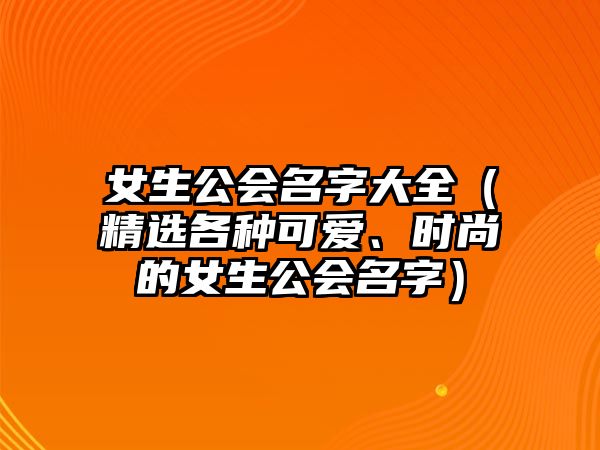 女生公会名字大全（精选各种可爱、时尚的女生公会名字）